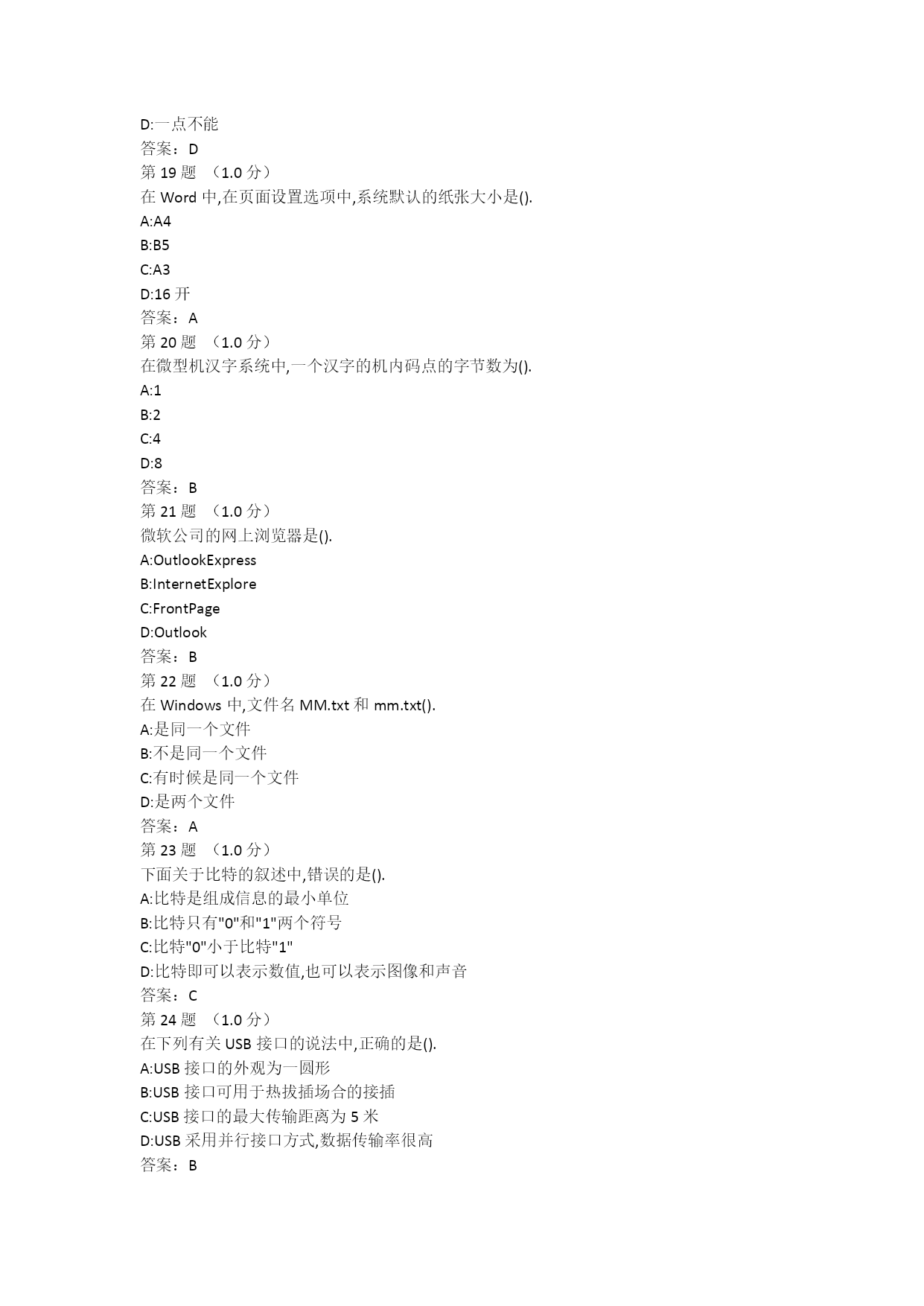 D:一点不能
答案：D
第 19 题 （1.0 分）
在 Word 中,在页面设置选项中,系统默认的纸张大小是().
A:A4
B:B5
C:A3
D:16 开
答案：A
第 20 题 （1.0 分）
在微型机汉字系统中,一个汉字的机内码点的字节数为().
A:1
B:2
C:4
D:8
答案：B
第 21 题 （1.0 分）
微软公司的网上浏览器是().
A:OutlookExpress
B:InternetExplore
C:FrontPage
D:Outlook
答案：B
第 22 题 （1.0 分）
在 Windows 中,文件名 MM.txt 和 mm.txt().
A:是同一个文件
B:不是同一个文件
C:有时候是同一个文件
D:是两个文件
答案：A
第 23 题 （1.0 分）
下面关于比特的叙述中,错误的是().
A:比特是组成信息的最小单位
B:比特只有"0"和"1"两个符号
C:比特"0"小于比特"1"
D:比特即可以表示数值,也可以表示图像和声音
答案：C
第 24 题 （1.0 分）
在下列有关 USB 接口的说法中,正确的是().
A:USB 接口的外观为一圆形
B:USB 接口可用于热拔插场合的接插
C:USB 接口的最大传输距离为 5 米
D:USB 采用并行接口方式,数据传输率很高
答案：B